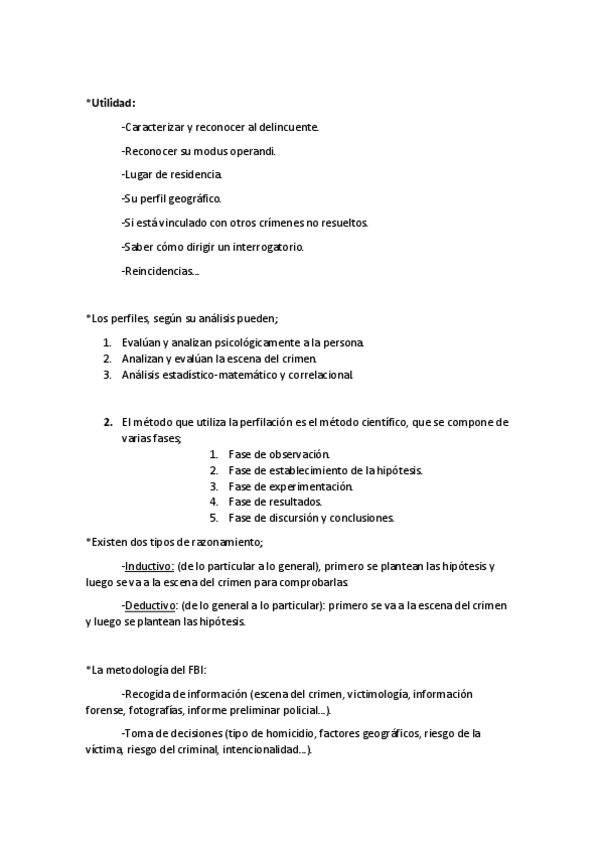 *Utilidad:

-Caracterizar y reconocer al delincuente.

-Reconocer su modus operandi.

-Lugar de residencia.

-Su perfil geográfico.

-Si está vinculado con otros crímenes no resueltos.

-Saber cómo dirigir un interrogatorio.

-Reincidencias....

*Los perfiles, según su análisis pueden;

1. Evalúan y analizan psicológicamente a la persona.
2. Analizan y evalúan la escena del crimen.
3. Análisis estadístico-matemático y correlacional.

2. El método que utiliza la perfilación es el método científico, que se compone de varias fases;
1. Fase de observación.
2. Fase de establecimiento de la hipótesis.
3. Fase de experimentación.
4. Fase de resultados.
5. Fase de discursión y conclusiones.

*Existen dos tipos de razonamiento;

-Inductivo: (de lo particular a lo general), primero se plantean las hipótesis y luego se va a la escena del crimen para comprobarlas.

-Deductivo: (de lo general a lo particular): primero se va a la escena del crimen y luego se plantean las hipótesis.

*La metodología del FBI:

-Recogida de información (escena del crimen, victimología, información forense, fotografías, informe preliminar policial....).

-Toma de decisiones (tipo de homicidio, factores geográficos, riesgo de la víctima, riesgo del criminal, intencionalidad....).